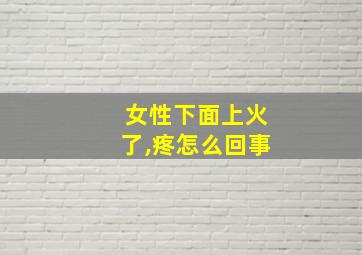 女性下面上火了,疼怎么回事